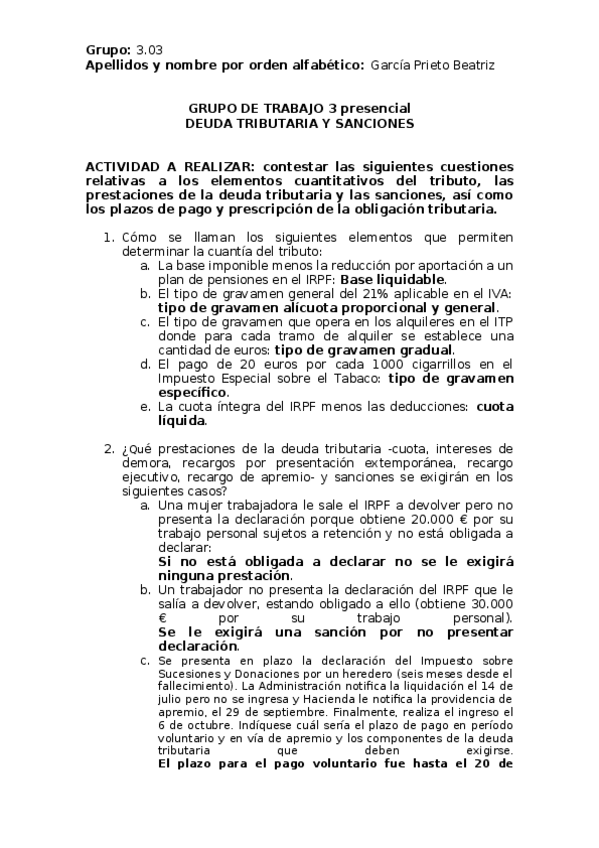 **Grupo:** 3.03
**Apellidos y nombre por orden alfabético:** García Prieto Beatriz

**GRUPO DE TRABAJO 3 presencial**
**DEUDA TRIBUTARIA Y SANCIONES**

**ACTIVIDAD A REALIZAR: contestar las siguientes cuestiones relativas a los elementos cuantitativos del tributo, las prestaciones de la deuda tributaria y las sanciones, así como los plazos de pago y prescripción de la obligación tributaria.**

1. Cómo se llaman los siguientes elementos que permiten determinar la cuantía del tributo:
   a. La base imponible menos la reducción por aportación a un plan de pensiones en el IRPF: **Base liquidable**.
   b. El tipo de gravamen general del 21% aplicable en el IVA: **tipo de gravamen alícuota proporcional y general**.
   c. El tipo de gravamen que opera en los alquileres en el ITP donde para cada tramo de alquiler se establece una cantidad de euros: **tipo de gravamen gradual**.
   d. El pago de 20 euros por cada 1000 cigarrillos en el Impuesto Especial sobre el Tabaco: **tipo de gravamen específico**.
   e. La cuota íntegra del IRPF menos las deducciones: **cuota líquida**.

2. ¿Qué prestaciones de la deuda tributaria -cuota, intereses de demora, recargos por presentación extemporánea, recargo ejecutivo, recargo de apremio- y sanciones se exigirán en los siguientes casos?
   a. Una mujer trabajadora le sale el IRPF a devolver pero no presenta la declaración porque obtiene 20.000 € por su trabajo personal sujetos a retención y no está obligada a declarar:
   **Si no está obligada a declarar no se le exigirá ninguna prestación**.
   b. Un trabajador no presenta la declaración del IRPF que le salía a devolver, estando obligado a ello (obtiene 30.000 € por su trabajo personal). **Se le exigirá una sanción por no presentar declaración**.
   c. Se presenta en plazo la declaración del Impuesto sobre Sucesiones y Donaciones por un heredero (seis meses desde el fallecimiento). La Administración notifica la liquidación el 14 de julio pero no se ingresa y Hacienda le notifica la providencia de apremio, el 29 de septiembre. Finalmente, realiza el ingreso el 6 de octubre. Indíquese cuál sería el plazo de pago en período voluntario y en vía de apremio y los componentes de la deuda tributaria que deben exigirse.
   **El plazo para el pago voluntario fue hasta el 20 de**